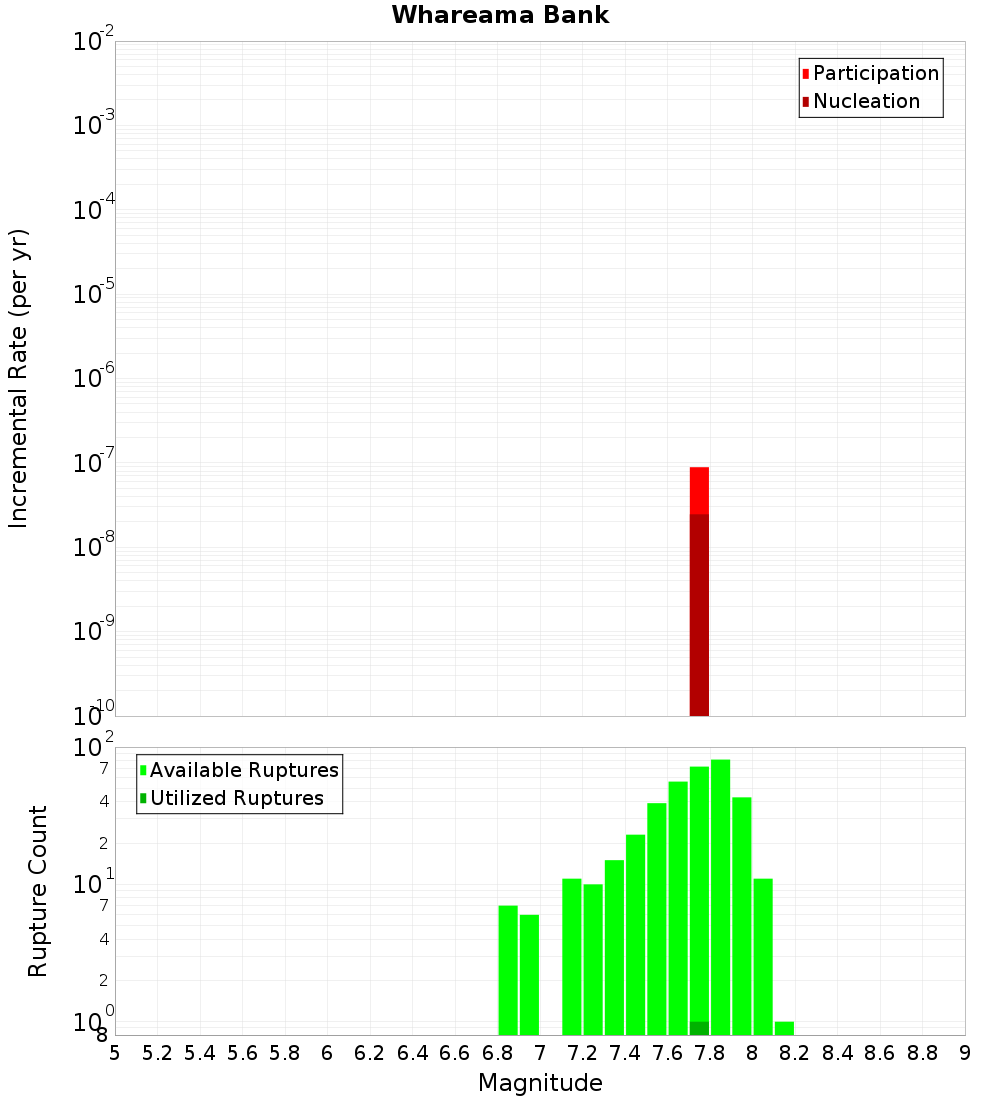 Whareama Bank

Participation
Nucleation

Incremental Rate (per yr)

$10^{-2}$
$10^{-3}$
$10^{-4}$
$10^{-5}$
$10^{-6}$
$10^{-7}$
$10^{-8}$
$10^{-9}$
$10^{-10}$

Available Ruptures
Utilized Ruptures

Rupture Count

$10^{2}$
7
4
2
$10^{1}$
7
4
2
$10^{0}$
8

5 5.2 5.4 5.6 5.8 6 6.2 6.4 6.6 6.8 7 7.2 7.4 7.6 7.8 8 8.2 8.4 8.6 8.8 9

Magnitude